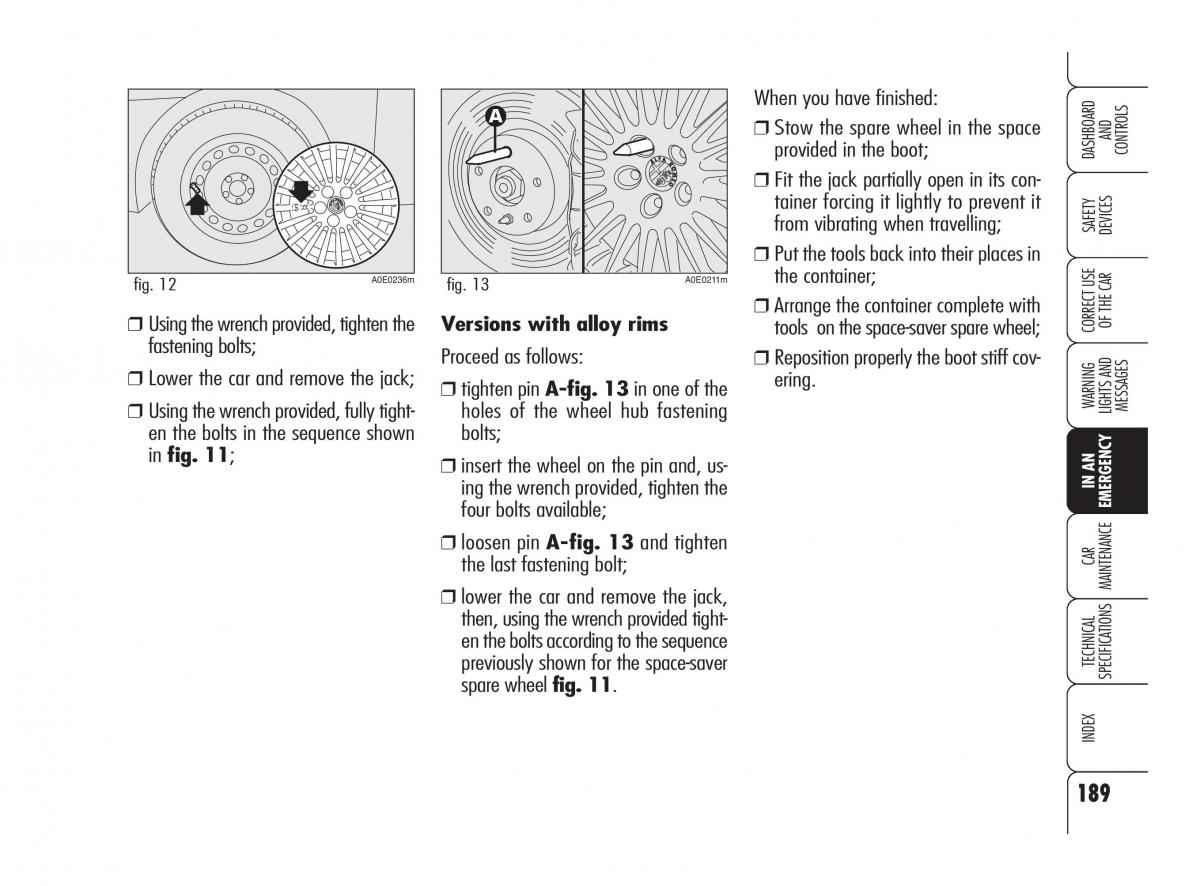 fig. 12 A0E0236m

❒ Using the wrench provided, tighten the fastening bolts;

❒ Lower the car and remove the jack;

❒ Using the wrench provided, fully tighten the bolts in the sequence shown in **fig. 11**;

A

fig. 13 A0E0211m

**Versions with alloy rims**

Proceed as follows:

❒ tighten pin **A-fig. 13** in one of the holes of the wheel hub fastening bolts;

❒ insert the wheel on the pin and, using the wrench provided, tighten the four bolts available;

❒ loosen pin **A-fig. 13** and tighten the last fastening bolt;

❒ lower the car and remove the jack, then, using the wrench provided tighten the bolts according to the sequence previously shown for the space-saver spare wheel **fig. 11**.

When you have finished:

❒ Stow the spare wheel in the space provided in the boot;

❒ Fit the jack partially open in its container forcing it lightly to prevent it from vibrating when travelling;

❒ Put the tools back into their places in the container;

❒ Arrange the container complete with tools on the space-saver spare wheel;

❒ Reposition properly the boot stiff covering.

DASHBOARD AND CONTROLS

SAFETY DEVICES

CORRECT USE OF THE CAR

WARNING LIGHTS AND MESSAGES

IN AN EMERGENCY

CAR MAINTENANCE

TECHNICAL SPECIFICATIONS

INDEX

189